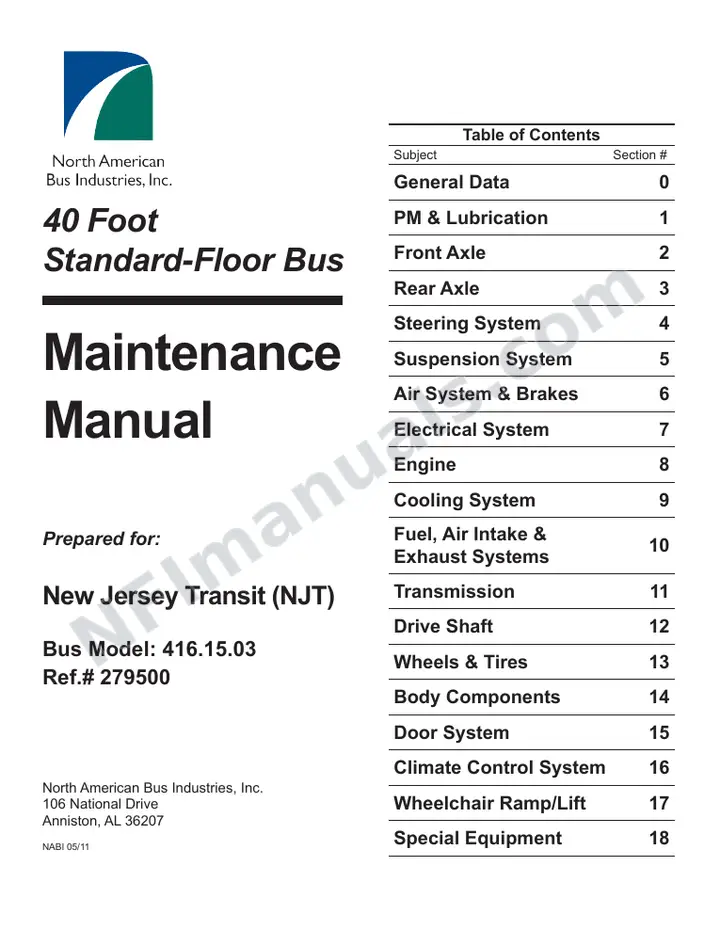 North American
Bus Industries, Inc.

40 Foot
Standard-Floor Bus

Maintenance
Manual

Prepared for:

New Jersey Transit (NJT)

Bus Model: 416.15.03
Ref.# 279500

North American Bus Industries, Inc.
106 National Drive
Anniston, AL 36207

NABI 05/11

Table of Contents

Subject Section #

General Data 0

PM & Lubrication 1

Front Axle 2

Rear Axle 3

Steering System 4

Suspension System 5

Air System & Brakes 6

Electrical System 7

Engine 8

Cooling System 9

Fuel, Air Intake & Exhaust Systems 10

Transmission 11

Drive Shaft 12

Wheels & Tires 13

Body Components 14

Door System 15

Climate Control System 16

Wheelchair Ramp/Lift 17

Special Equipment 18

NFImanuals.com